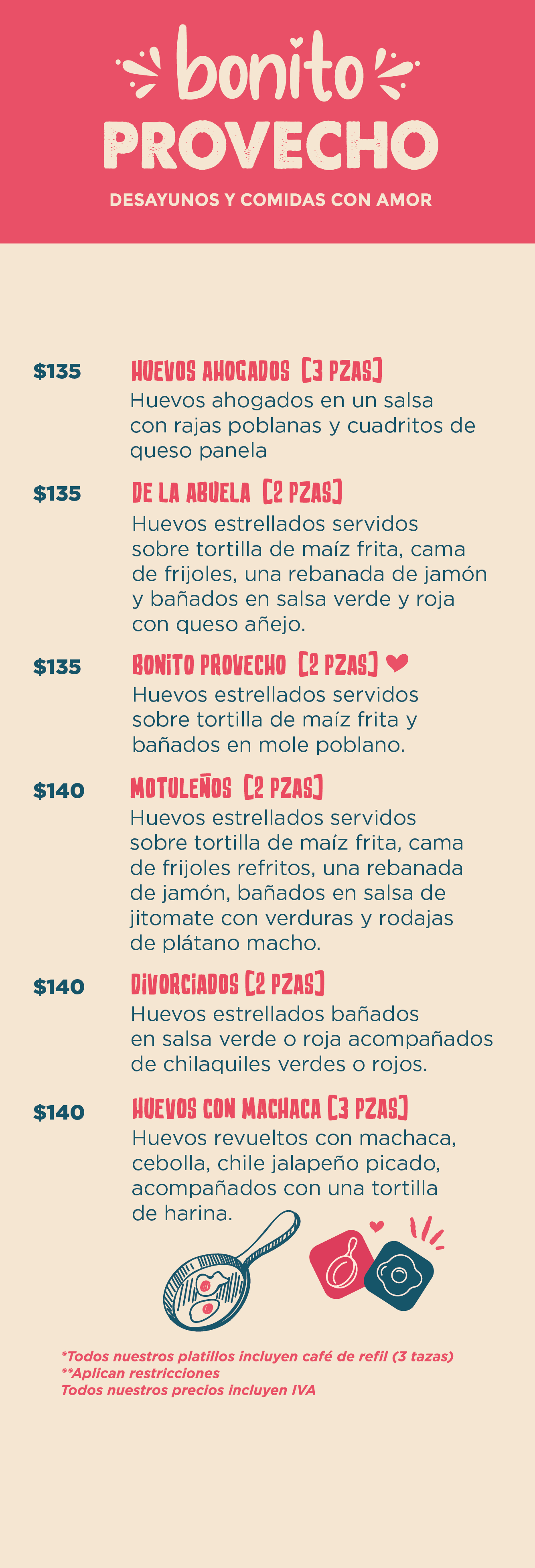 bonito
PROVECHO

DESAYUNOS Y COMIDAS CON AMOR

$135 HUEVOS AHOGADOS (3 PZAS)
Huevos ahogados en un salsa con rajas poblanas y cuadritos de queso panela

$135 DE LA ABUELA (2 PZAS)
Huevos estrellados servidos sobre tortilla de maíz frita, cama de frijoles, una rebanada de jamón y bañados en salsa verde y roja con queso añejo.

$135 BONITO PROVECHO (2 PZAS)
Huevos estrellados servidos sobre tortilla de maíz frita y bañados en mole poblano.

$140 MOTULEÑOS (2 PZAS)
Huevos estrellados servidos sobre tortilla de maíz frita, cama de frijoles refritos, una rebanada de jamón, bañados en salsa de jitomate con verduras y rodajas de plátano macho.

$140 DIVORCIADOS (2 PZAS)
Huevos estrellados bañados en salsa verde o roja acompañados de chilaquiles verdes o rojos.

$140 HUEVOS CON MACHACA (3 PZAS)
Huevos revueltos con machaca, cebolla, chile jalapeño picado, acompañados con una tortilla de harina.

*Todos nuestros platillos incluyen café de refil (3 tazas)
**Aplican restricciones
Todos nuestros precios incluyen IVA